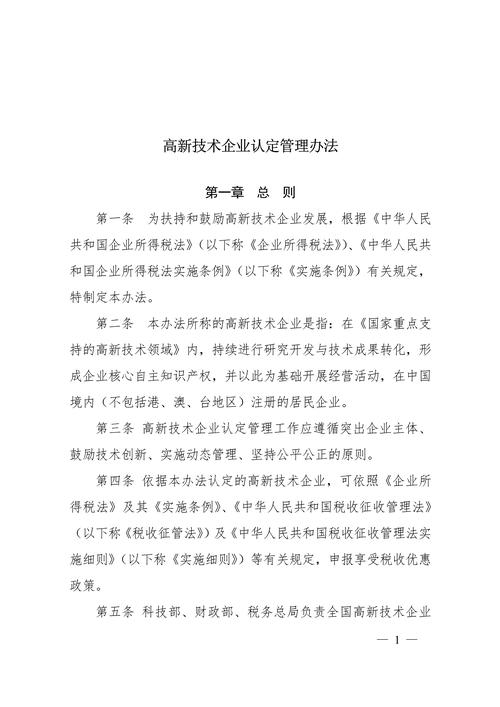 高新技术企业认定管理办法

第一章　总　则

第一条　为扶持和鼓励高新技术企业发展，根据《中华人民共和国企业所得税法》（以下称《企业所得税法》）、《中华人民共和国企业所得税法实施条例》（以下称《实施条例》）有关规定，特制定本办法。

第二条　本办法所称的高新技术企业是指：在《国家重点支持的高新技术领域》内，持续进行研究开发与技术成果转化，形成企业核心自主知识产权，并以此为基础开展经营活动，在中国境内（不包括港、澳、台地区）注册的居民企业。

第三条 高新技术企业认定管理工作应遵循突出企业主体、鼓励技术创新、实施动态管理、坚持公平公正的原则。

第四条 依据本办法认定的高新技术企业，可依照《企业所得税法》及其《实施条例》、《中华人民共和国税收征收管理法》（以下称《税收征管法》）及《中华人民共和国税收征收管理法实施细则》（以下称《实施细则》）等有关规定，申报享受税收优惠政策。

第五条 科技部、财政部、税务总局负责全国高新技术企业

— 1 —